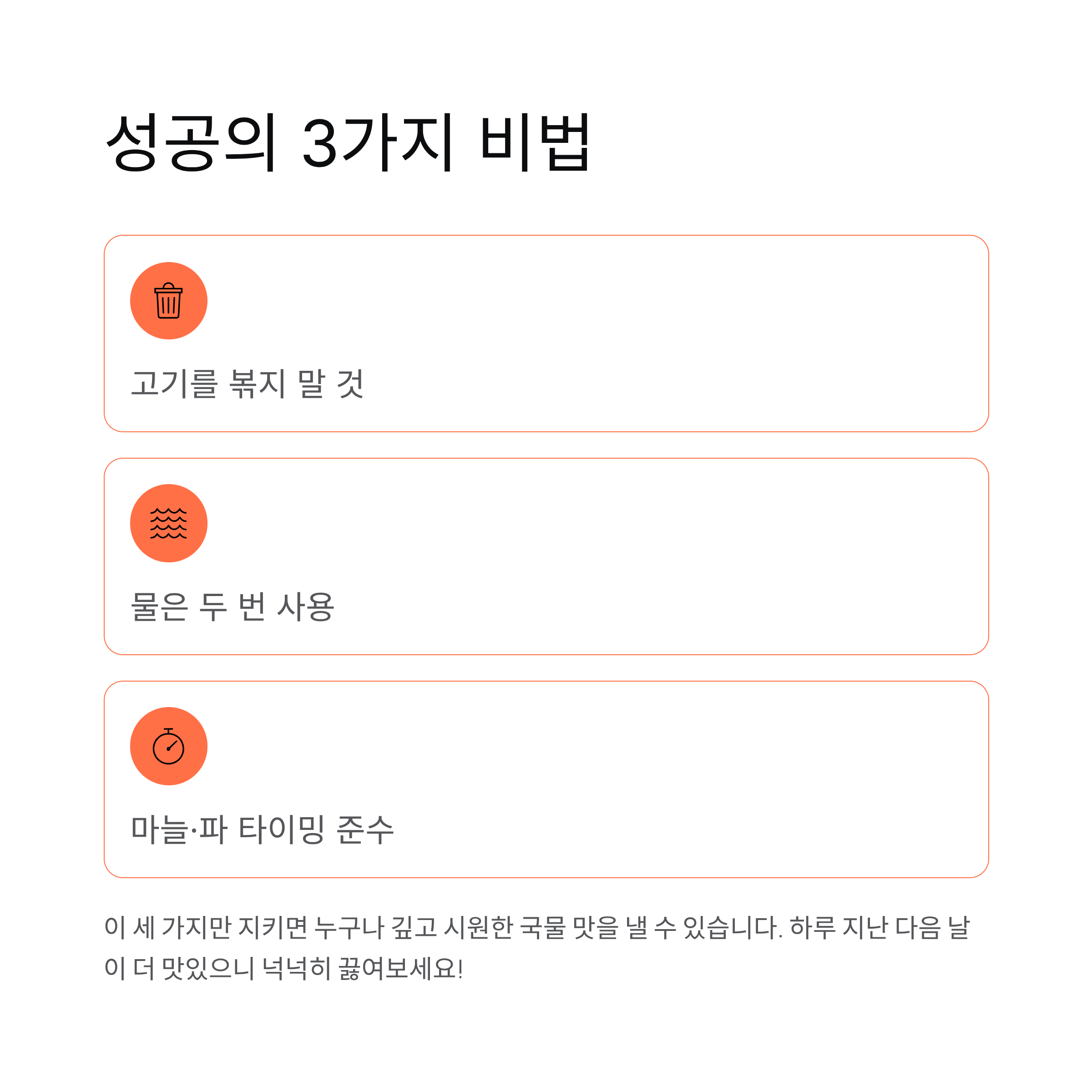 성공의 3가지 비법

고기를 볶지 말 것

물은 두 번 사용

마늘·파 타이밍 준수

이 세 가지만 지키면 누구나 깊고 시원한 국물 맛을 낼 수 있습니다. 하루 지난 다음 날이 더 맛있으니 넉넉히 끓여보세요!